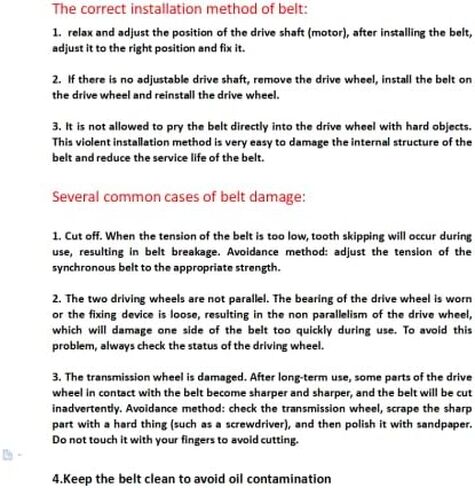 The correct installation method of belt:

1. relax and adjust the position of the drive shaft (motor), after installing the belt, adjust it to the right position and fix it.

2. If there is no adjustable drive shaft, remove the drive wheel, install the belt on the drive wheel and reinstall the drive wheel.

3. It is not allowed to pry the belt directly into the drive wheel with hard objects. This violent installation method is very easy to damage the internal structure of the belt and reduce the service life of the belt.

Several common cases of belt damage:

1. Cut off. When the tension of the belt is too low, tooth skipping will occur during use, resulting in belt breakage. Avoidance method: adjust the tension of the synchronous belt to the appropriate strength.

2. The two driving wheels are not parallel. The bearing of the drive wheel is worn or the fixing device is loose, resulting in the non parallelism of the drive wheel, which will damage one side of the belt too quickly during use. To avoid this problem, always check the status of the driving wheel.

3. The transmission wheel is damaged. After long-term use, some parts of the drive wheel in contact with the belt become sharper and sharper, and the belt will be cut inadvertently. Avoidance method: check the transmission wheel, scrape the sharp part with a hard thing (such as a screwdriver), and then polish it with sandpaper. Do not touch it with your fingers to avoid cutting.

4.Keep the belt clean to avoid oil contamination